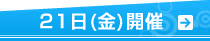 21日(金)開催